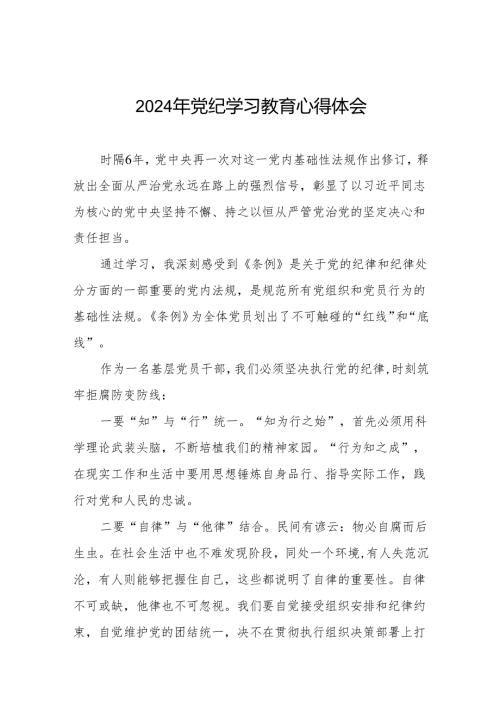 2024年党纪学习教育心得体会

时隔6年，党中央再一次对这一党内基础性法规作出修订，释放出全面从严治党永远在路上的强烈信号，彰显了以习近平同志为核心的党中央坚持不懈、持之以恒从严管党治党的坚定决心和责任担当。

通过学习，我深刻感受到《条例》是关于党的纪律和纪律处分方面的一部重要的党内法规，是规范所有党组织和党员行为的基础性法规。《条例》为全体党员划出了不可触碰的“红线”和“底线”。

作为一名基层党员干部，我们必须坚决执行党的纪律，时刻筑牢拒腐防变防线：

一要“知”与“行”统一。“知为行之始”，首先必须用科学理论武装头脑，不断培植我们的精神家园。“行为知之成”，在现实工作和生活中要用思想锤炼自身品行、指导实际工作，践行对党和人民的忠诚。

二要“自律”与“他律”结合。民间有谚云：物必自腐而后生虫。在社会生活中也不难发现阶段，同处一个环境，有人失范沉沦，有人则能够把握住自己，这些都说明了自律的重要性。自律不可或缺，他律也不可忽视。我们要自觉接受组织安排和纪律约束，自觉维护党的团结统一，决不在贯彻执行组织决策部署上打